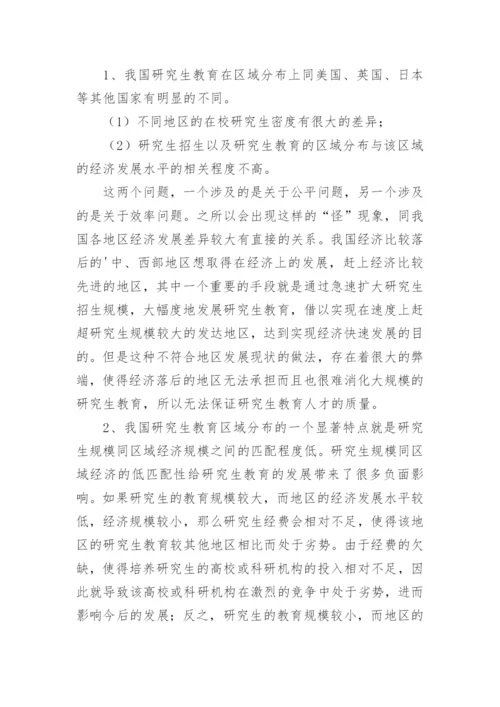 1、我国研究生教育在区域分布上同美国、英国、日本等其他国家有明显的不同。

（1）不同地区的在校研究生密度有很大的差异；

（2）研究生招生以及研究生教育的区域分布与该区域的经济发展水平的相关程度不高。

这两个问题，一个涉及的是关于公平问题，另一个涉及的是关于效率问题。之所以会出现这样的“怪”现象，同我国各地区经济发展差异较大有直接的关系。我国经济比较落后的'中、西部地区想取得在经济上的发展，赶上经济比较先进的地区，其中一个重要的手段就是通过急速扩大研究生招生规模，大幅度地发展研究生教育，借以实现在速度上赶超研究生规模较大的发达地区，达到实现经济快速发展的目的。但是这种不符合地区发展现状的做法，存在着很大的弊端，使得经济落后的地区无法承担而且也很难消化大规模的研究生教育，所以无法保证研究生教育人才的质量。

2、我国研究生教育区域分布的一个显著特点就是研究生规模同区域经济规模之间的匹配程度低。研究生规模同区域经济的低匹配性给研究生教育的发展带来了很多负面影响。如果研究生的教育规模较大，而地区的经济发展水平较低，经济规模较小，那么研究生经费会相对不足，使得该地区的研究生教育较其他地区相比而处于劣势。由于经费的欠缺，使得培养研究生的高校或科研机构的投入相对不足，因此就导致该高校或科研机构在激烈的竞争中处于劣势，进而影响今后的发展；反之，研究生的教育规模较小，而地区的